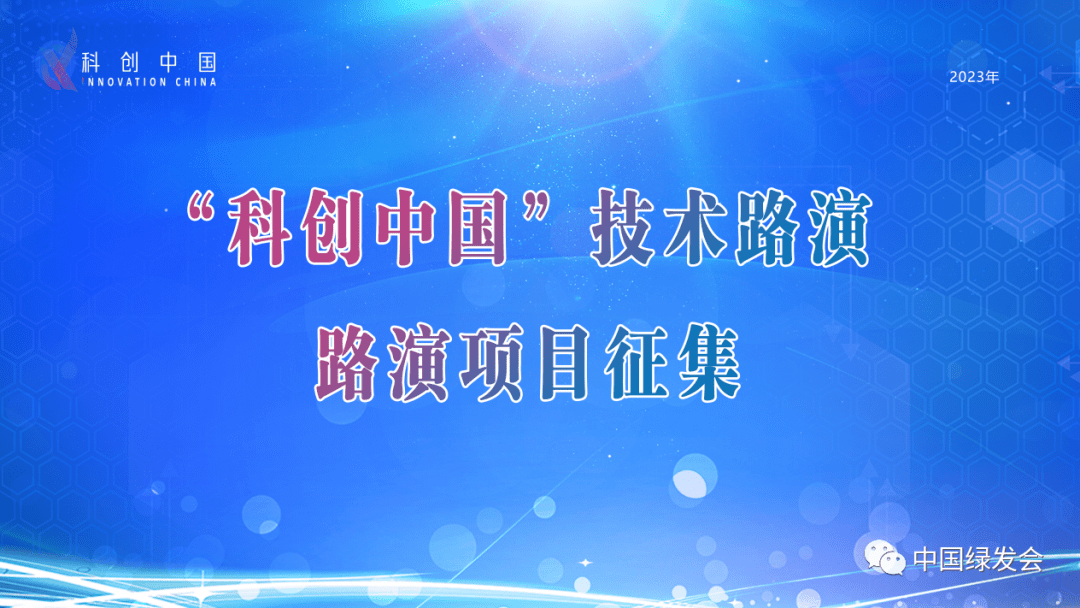 科创中国
INNOVATION CHINA

2023年

“科创中国”技术路演

路演项目征集

中国绿发会